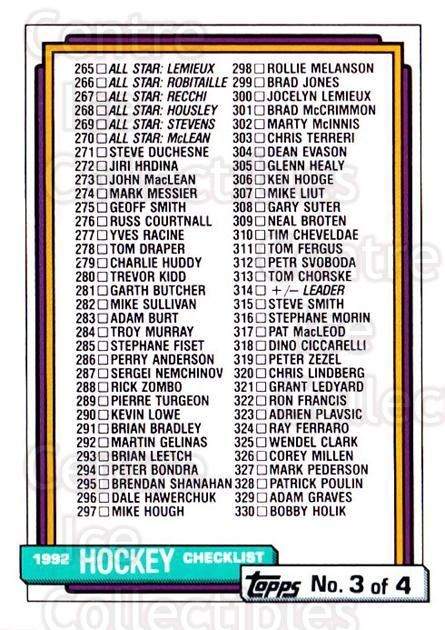 265 ☐ ALL STAR: LEMIEUX
266 ☐ ALL STAR: ROBITAILLE
267 ☐ ALL STAR: RECCHI
268 ☐ ALL STAR: HOUSLEY
269 ☐ ALL STAR: STEVENS
270 ☐ ALL STAR: McLEAN
271 ☐ STEVE DUCHESNE
272 ☐ JIRI HRDINA
273 ☐ JOHN MacLEAN
274 ☐ MARK MESSIER
275 ☐ GEOFF SMITH
276 ☐ RUSS COURTNALL
277 ☐ YVES RACINE
278 ☐ TOM DRAPER
279 ☐ CHARLIE HUDDY
280 ☐ TREVOR KIDD
281 ☐ GARTH BUTCHER
282 ☐ MIKE SULLIVAN
283 ☐ ADAM BURT
284 ☐ TROY MURRAY
285 ☐ STEPHANE FISET
286 ☐ PERRY ANDERSON
287 ☐ SERGEI NEMCHINOV
288 ☐ RICK ZOMBO
289 ☐ PIERRE TURGEON
290 ☐ KEVIN LOWE
291 ☐ BRIAN BRADLEY
292 ☐ MARTIN GELINAS
293 ☐ BRIAN LEETCH
294 ☐ PETER BONDRA
295 ☐ BRENDAN SHANAHAN
296 ☐ DALE HAWERCHUK
297 ☐ MIKE HOUGH

298 ☐ ROLLIE MELANSON
299 ☐ BRAD JONES
300 ☐ JOCELYN LEMIEUX
301 ☐ BRAD McCRIMMON
302 ☐ MARTY McINNIS
303 ☐ CHRIS TERRERI
304 ☐ DEAN EVASON
305 ☐ GLENN HEALY
306 ☐ KEN HODGE
307 ☐ MIKE LIUT
308 ☐ GARY SUTER
309 ☐ NEAL BROTEN
310 ☐ TIM CHEVELDAE
311 ☐ TOM FERGUS
312 ☐ PETR SVOBODA
313 ☐ TOM CHORSKE
314 ☐ +/− LEADER
315 ☐ STEVE SMITH
316 ☐ STEPHANE MORIN
317 ☐ PAT MacLEOD
318 ☐ DINO CICCARELLI
319 ☐ PETER ZEZEL
320 ☐ CHRIS LINDBERG
321 ☐ GRANT LEDYARD
322 ☐ RON FRANCIS
323 ☐ ADRIEN PLAVSIC
324 ☐ RAY FERRARO
325 ☐ WENDEL CLARK
326 ☐ COREY MILLEN
327 ☐ MARK PEDERSON
328 ☐ PATRICK POULIN
329 ☐ ADAM GRAVES
330 ☐ BOBBY HOLIK

1992 HOCKEY CHECKLIST
Topps No. 3 of 4

Centre Ice Collectibles